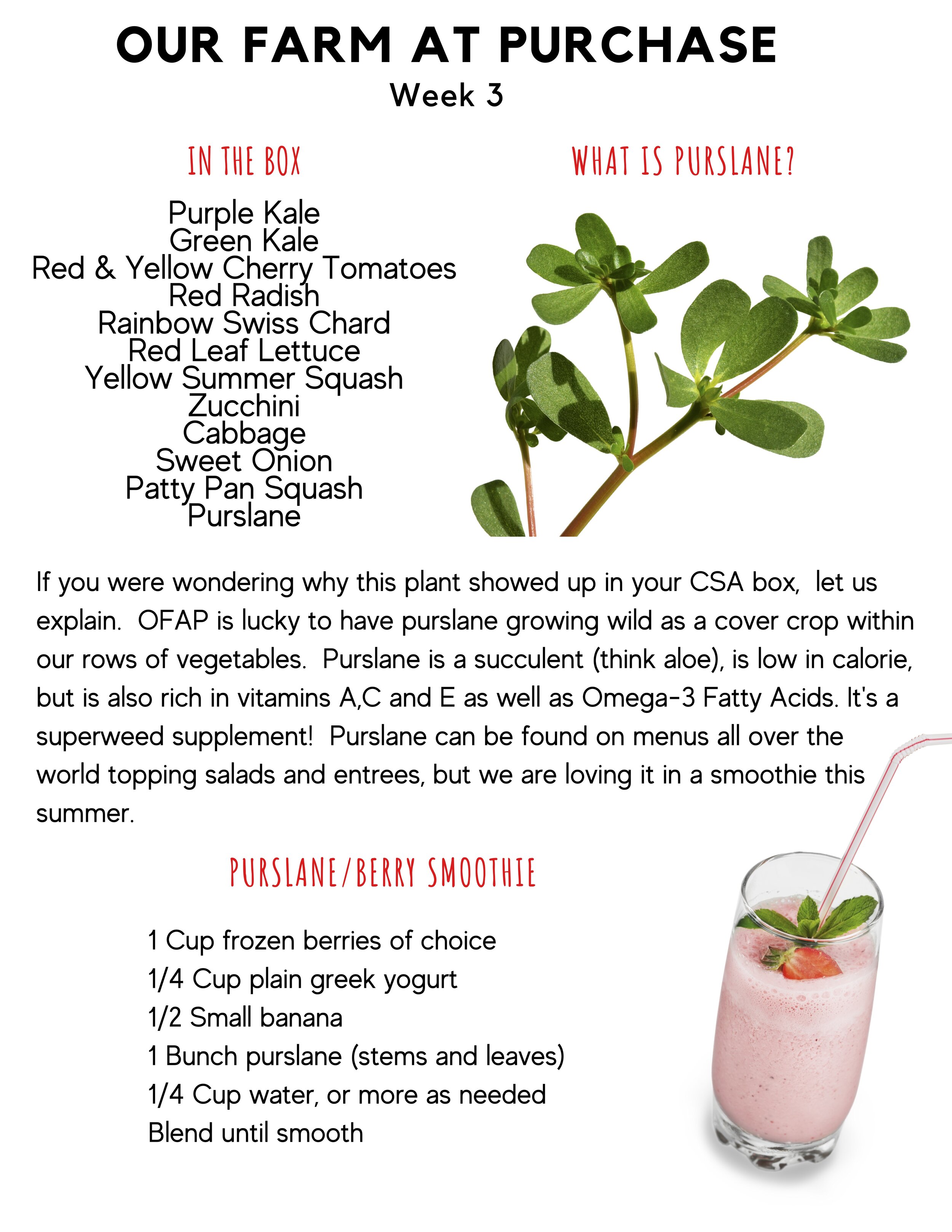 OUR FARM AT PURCHASE
Week 3

IN THE BOX

Purple Kale
Green Kale
Red & Yellow Cherry Tomatoes
Red Radish
Rainbow Swiss Chard
Red Leaf Lettuce
Yellow Summer Squash
Zucchini
Cabbage
Sweet Onion
Patty Pan Squash
Purslane

WHAT IS PURSLANE?

If you were wondering why this plant showed up in your CSA box, let us explain. OFAP is lucky to have purslane growing wild as a cover crop within our rows of vegetables. Purslane is a succulent (think aloe), is low in calorie, but is also rich in vitamins A,C and E as well as Omega-3 Fatty Acids. It's a superweed supplement! Purslane can be found on menus all over the world topping salads and entrees, but we are loving it in a smoothie this summer.

PURSLANE/BERRY SMOOTHIE

1 Cup frozen berries of choice
1/4 Cup plain greek yogurt
1/2 Small banana
1 Bunch purslane (stems and leaves)
1/4 Cup water, or more as needed
Blend until smooth